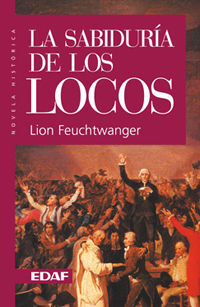 NOVELA HISTÓRICA

LA SABIDURÍA DE LOS LOCOS

Lion Feuchtwanger

EDAF